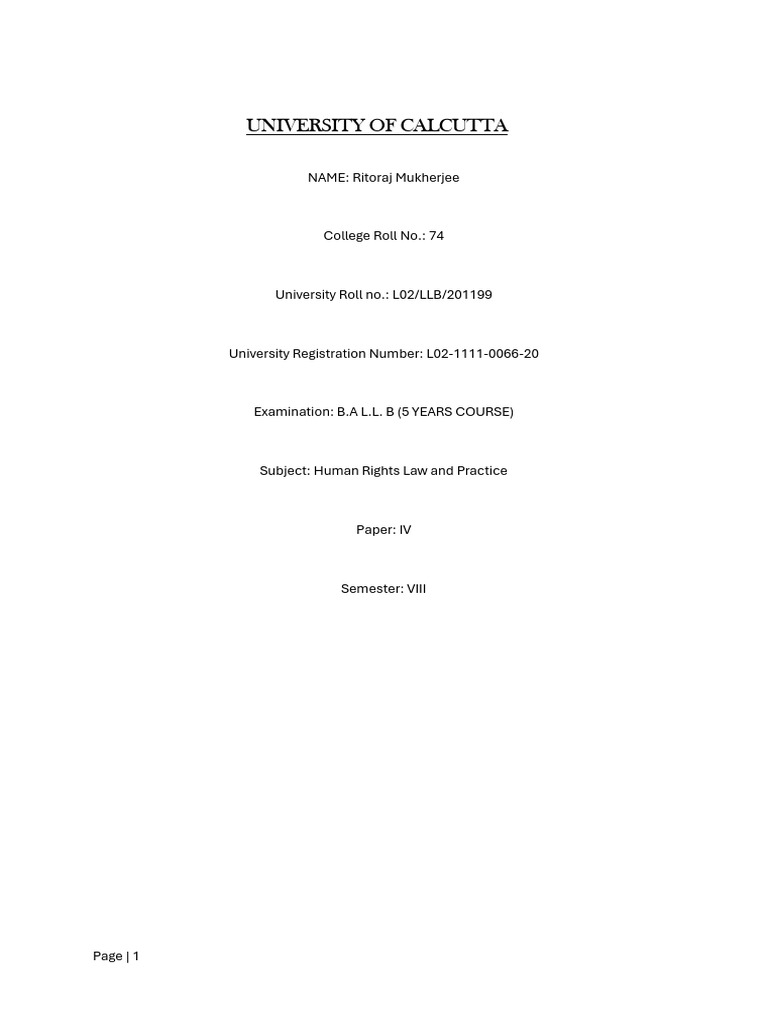 UNIVERSITY OF CALCUTTA

NAME: Ritoraj Mukherjee

College Roll No.: 74

University Roll no.: L02/LLB/201199

University Registration Number: L02-1111-0066-20

Examination: B.A L.L. B (5 YEARS COURSE)

Subject: Human Rights Law and Practice

Paper: IV

Semester: VIII

Page | 1